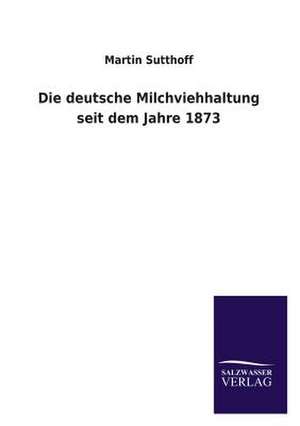 Martin Sutthoff

Die deutsche Milchviehhaltung seit dem Jahre 1873

SALZWASSER VERLAG